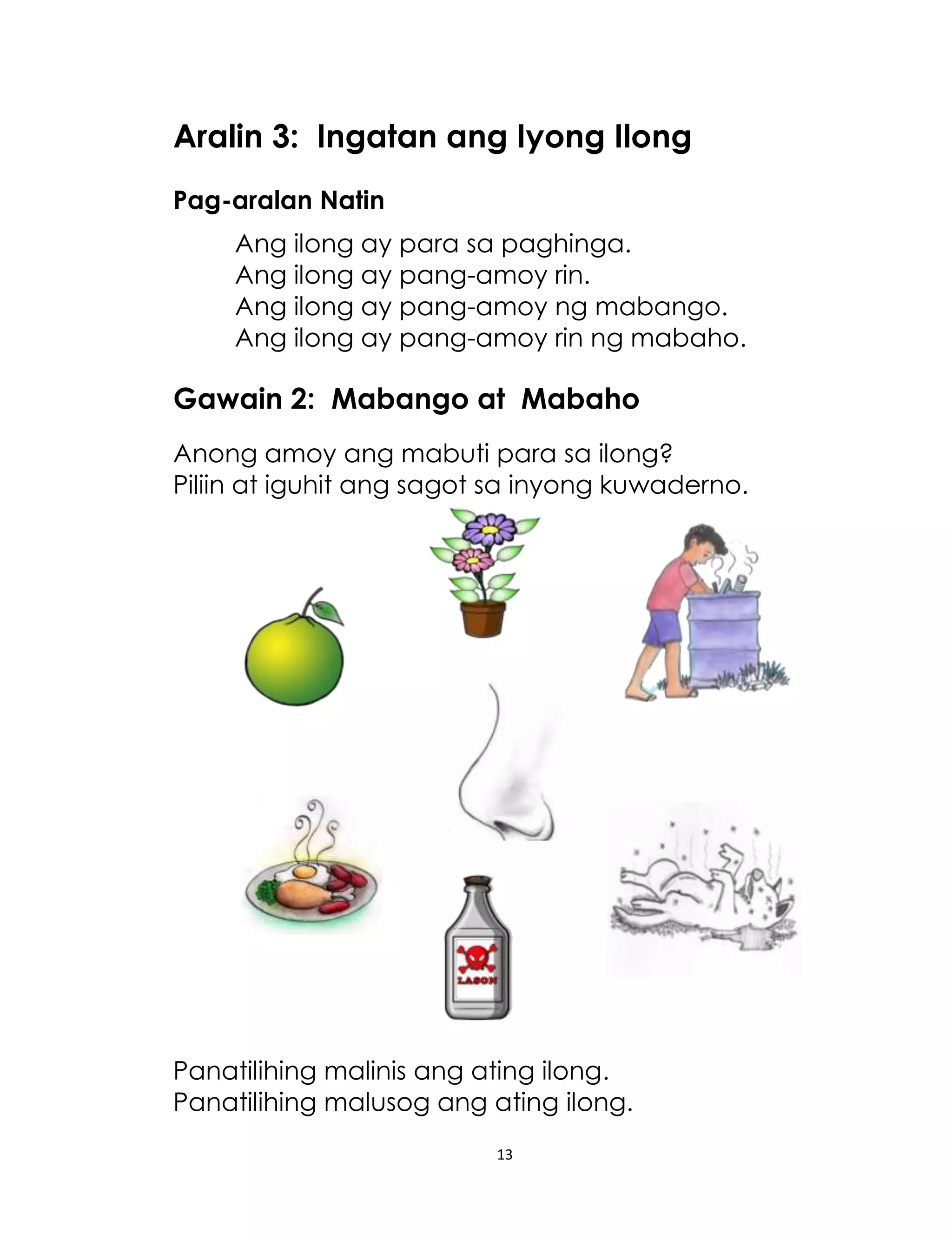 Aralin 3:  Ingatan ang Iyong Ilong

Pag-aralan Natin

Ang ilong ay para sa paghinga.
Ang ilong ay pang-amoy rin.
Ang ilong ay pang-amoy ng mabango.
Ang ilong ay pang-amoy rin ng mabaho.

Gawain 2:  Mabango at  Mabaho

Anong amoy ang mabuti para sa ilong?
Piliin at iguhit ang sagot sa inyong kuwaderno.

LASON

Panatilihing malinis ang ating ilong.
Panatilihing malusog ang ating ilong.

13